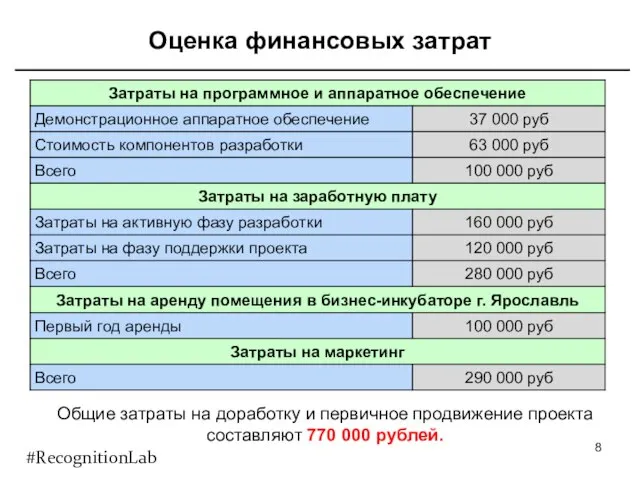 Оценка финансовых затрат

| Затраты на программное и аппаратное обеспечение | |
|---|---|
| Демонстрационное аппаратное обеспечение | 37 000 руб |
| Стоимость компонентов разработки | 63 000 руб |
| Всего | 100 000 руб |
| Затраты на заработную плату | |
| Затраты на активную фазу разработки | 160 000 руб |
| Затраты на фазу поддержки проекта | 120 000 руб |
| Всего | 280 000 руб |
| Затраты на аренду помещения в бизнес-инкубаторе г. Ярославль | |
| Первый год аренды | 100 000 руб |
| Затраты на маркетинг | |
| Всего | 290 000 руб |

Общие затраты на доработку и первичное продвижение проекта составляют 770 000 рублей.

#RecognitionLab

8